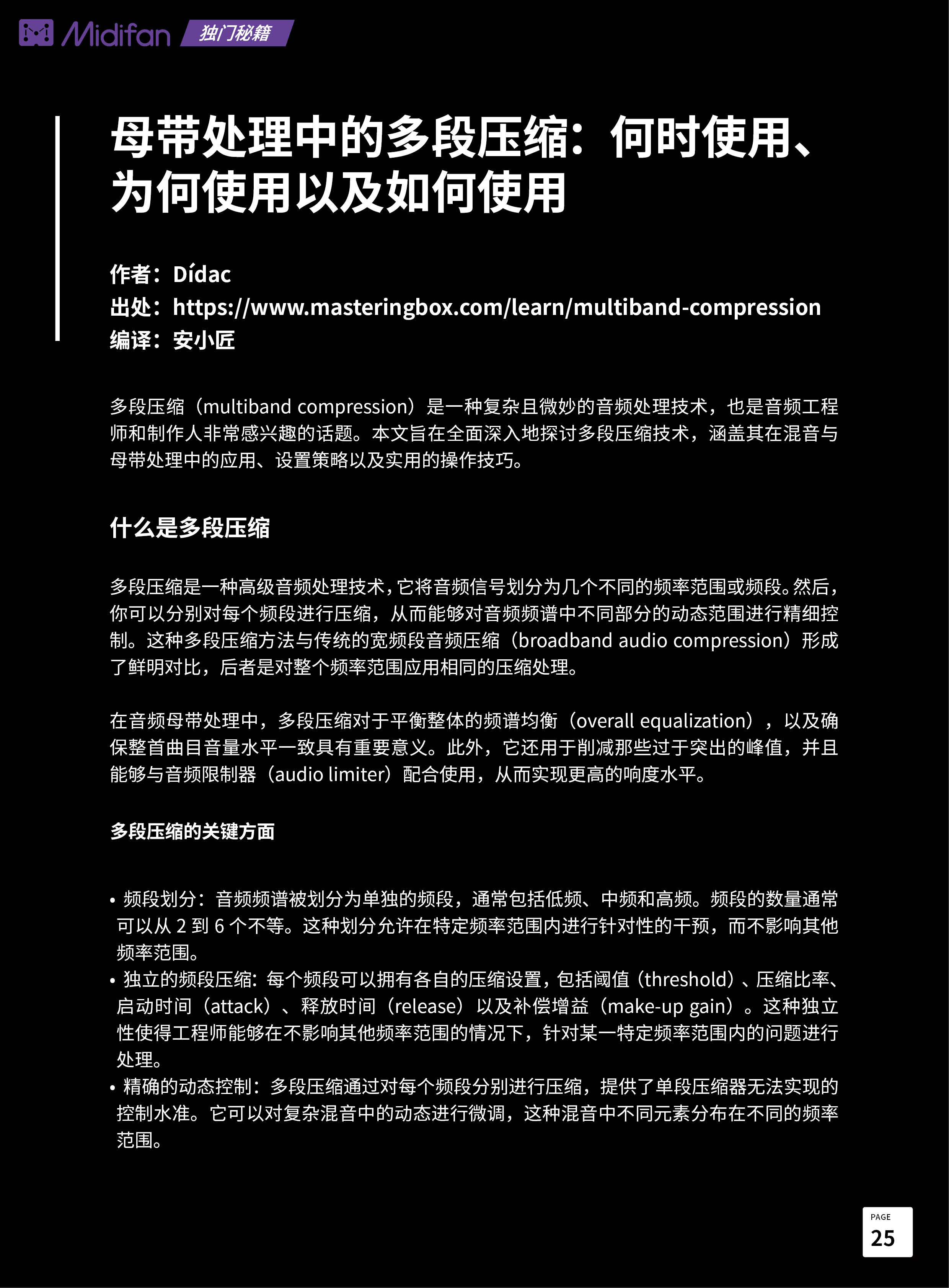 Midifan 独门秘籍

母带处理中的多段压缩：何时使用、为何使用以及如何使用

作者：Dídac
出处：https://www.masteringbox.com/learn/multiband-compression
编译：安小匠

多段压缩（multiband compression）是一种复杂且微妙的音频处理技术，也是音频工程师和制作人非常感兴趣的话题。本文旨在全面深入地探讨多段压缩技术，涵盖其在混音与母带处理中的应用、设置策略以及实用的操作技巧。

什么是多段压缩

多段压缩是一种高级音频处理技术，它将音频信号划分为几个不同的频率范围或频段。然后，你可以分别对每个频段进行压缩，从而能够对音频频谱中不同部分的动态范围进行精细控制。这种多段压缩方法与传统的宽频段音频压缩（broadband audio compression）形成了鲜明对比，后者是对整个频率范围应用相同的压缩处理。

在音频母带处理中，多段压缩对于平衡整体的频谱均衡（overall equalization），以及确保整首曲目音量水平一致具有重要意义。此外，它还用于削减那些过于突出的峰值，并且能够与音频限制器（audio limiter）配合使用，从而实现更高的响度水平。

多段压缩的关键方面

• 频段划分：音频频谱被划分为单独的频段，通常包括低频、中频和高频。频段的数量通常可以从2到6个不等。这种划分允许在特定频率范围内进行针对性的干预，而不影响其他频率范围。
• 独立的频段压缩：每个频段可以拥有各自的压缩设置，包括阈值（threshold）、压缩比率、启动时间（attack）、释放时间（release）以及补偿增益（make-up gain）。这种独立性使得工程师能够在不影响其他频率范围的情况下，针对某一特定频率范围内的问题进行处理。
• 精确的动态控制：多段压缩通过对每个频段分别进行压缩，提供了单段压缩器无法实现的控制水准。它可以对复杂混音中的动态进行微调，这种混音中不同元素分布在不同的频率范围。

PAGE
25